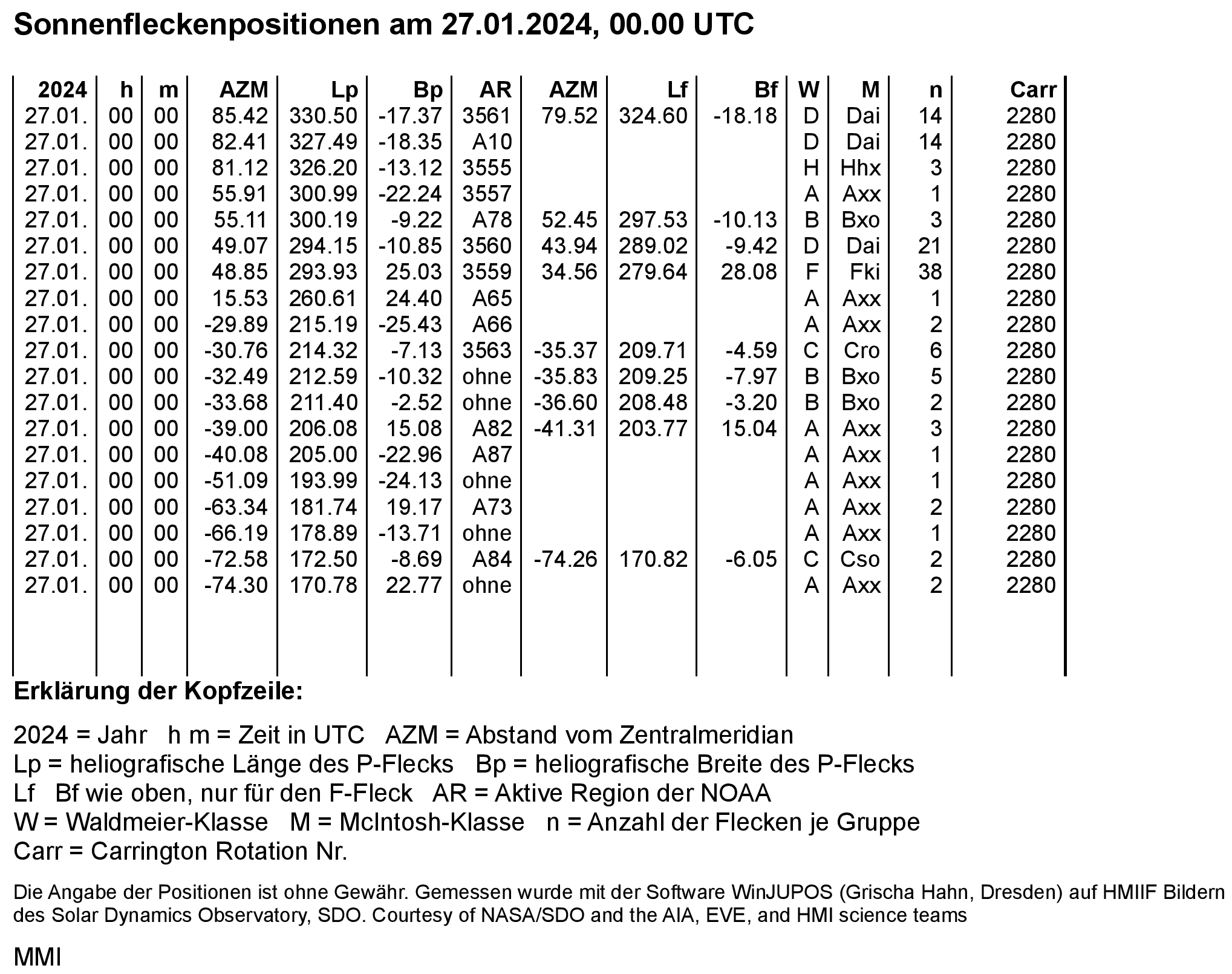 Sonnenfleckenpositionen am 27.01.2024, 00.00 UTC

| 2024 | h | m | AZM | Lp | Bp | AR | AZM | Lf | Bf | W | M | n | Carr |
|---|---|---|---|---|---|---|---|---|---|---|---|---|---|
| 27.01. | 00 | 00 | 85.42 | 330.50 | -17.37 | 3561 | 79.52 | 324.60 | -18.18 | D | Dai | 14 | 2280 |
| 27.01. | 00 | 00 | 82.41 | 327.49 | -18.35 | A10 | | | | D | Dai | 14 | 2280 |
| 27.01. | 00 | 00 | 81.12 | 326.20 | -13.12 | 3555 | | | | H | Hhx | 3 | 2280 |
| 27.01. | 00 | 00 | 55.91 | 300.99 | -22.24 | 3557 | | | | A | Axx | 1 | 2280 |
| 27.01. | 00 | 00 | 55.11 | 300.19 | -9.22 | A78 | 52.45 | 297.53 | -10.13 | B | Bxo | 3 | 2280 |
| 27.01. | 00 | 00 | 49.07 | 294.15 | -10.85 | 3560 | 43.94 | 289.02 | -9.42 | D | Dai | 21 | 2280 |
| 27.01. | 00 | 00 | 48.85 | 293.93 | 25.03 | 3559 | 34.56 | 279.64 | 28.08 | F | Fki | 38 | 2280 |
| 27.01. | 00 | 00 | 15.53 | 260.61 | 24.40 | A65 | | | | A | Axx | 1 | 2280 |
| 27.01. | 00 | 00 | -29.89 | 215.19 | -25.43 | A66 | | | | A | Axx | 2 | 2280 |
| 27.01. | 00 | 00 | -30.76 | 214.32 | -7.13 | 3563 | -35.37 | 209.71 | -4.59 | C | Cro | 6 | 2280 |
| 27.01. | 00 | 00 | -32.49 | 212.59 | -10.32 | ohne | -35.83 | 209.25 | -7.97 | B | Bxo | 5 | 2280 |
| 27.01. | 00 | 00 | -33.68 | 211.40 | -2.52 | ohne | -36.60 | 208.48 | -3.20 | B | Bxo | 2 | 2280 |
| 27.01. | 00 | 00 | -39.00 | 206.08 | 15.08 | A82 | -41.31 | 203.77 | 15.04 | A | Axx | 3 | 2280 |
| 27.01. | 00 | 00 | -40.08 | 205.00 | -22.96 | A87 | | | | A | Axx | 1 | 2280 |
| 27.01. | 00 | 00 | -51.09 | 193.99 | -24.13 | ohne | | | | A | Axx | 1 | 2280 |
| 27.01. | 00 | 00 | -63.34 | 181.74 | 19.17 | A73 | | | | A | Axx | 2 | 2280 |
| 27.01. | 00 | 00 | -66.19 | 178.89 | -13.71 | ohne | | | | A | Axx | 1 | 2280 |
| 27.01. | 00 | 00 | -72.58 | 172.50 | -8.69 | A84 | -74.26 | 170.82 | -6.05 | C | Cso | 2 | 2280 |
| 27.01. | 00 | 00 | -74.30 | 170.78 | 22.77 | ohne | | | | A | Axx | 2 | 2280 |

Erklärung der Kopfzeile:

2024 = Jahr h m = Zeit in UTC AZM = Abstand vom Zentralmeridian
Lp = heliografische Länge des P-Flecks Bp = heliografische Breite des P-Flecks
Lf Bf wie oben, nur für den F-Fleck AR = Aktive Region der NOAA
W = Waldmeier-Klasse M = McIntosh-Klasse n = Anzahl der Flecken je Gruppe
Carr = Carrington Rotation Nr.

Die Angabe der Positionen ist ohne Gewähr. Gemessen wurde mit der Software WinJUPOS (Grischa Hahn, Dresden) auf HMIIF Bildern des Solar Dynamics Observatory, SDO. Courtesy of NASA/SDO and the AIA, EVE, and HMI science teams

MMI